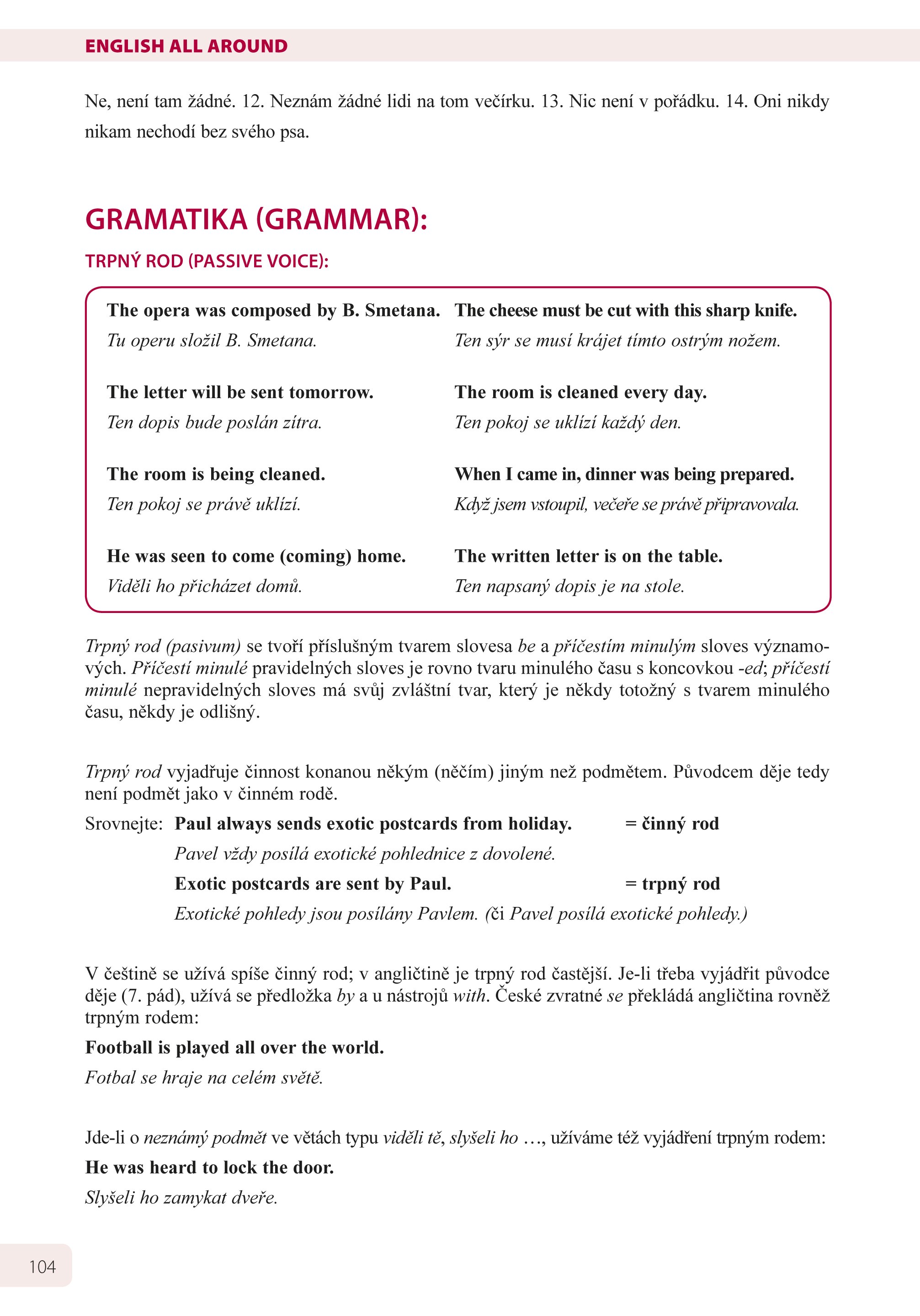 ENGLISH ALL AROUND

Ne, není tam žádné. 12. Neznám žádné lidi na tom večírku. 13. Nic není v pořádku. 14. Oni nikdy nikam nechodí bez svého psa.

GRAMATIKA (GRAMMAR):

TRPNÝ ROD (PASSIVE VOICE):

The opera was composed by B. Smetana.
Tu operu složil B. Smetana.

The letter will be sent tomorrow.
Ten dopis bude poslán zítra.

The room is being cleaned.
Ten pokoj se právě uklízí.

He was seen to come (coming) home.
Viděli ho přicházet domů.

The cheese must be cut with this sharp knife.
Ten sýr se musí krájet tímto ostrým nožem.

The room is cleaned every day.
Ten pokoj se uklízí každý den.

When I came in, dinner was being prepared.
Když jsem vstoupil, večeře se právě připravovala.

The written letter is on the table.
Ten napsaný dopis je na stole.

Trpný rod (pasivum) se tvoří příslušným tvarem slovesa be a příčestím minulým sloves významových. Příčestí minulé pravidelných sloves je rovno tvaru minulého času s koncovkou -ed; příčestí minulé nepravidelných sloves má svůj zvláštní tvar, který je někdy totožný s tvarem minulého času, někdy je odlišný.

Trpný rod vyjadřuje činnost konanou někým (něčím) jiným než podmětem. Původcem děje tedy není podmět jako v činném rodě.

Srovnejte: Paul always sends exotic postcards from holiday. = činný rod
Pavel vždy posílá exotické pohlednice z dovolené.
Exotic postcards are sent by Paul. = trpný rod
Exotické pohledy jsou posílány Pavlem. (či Pavel posílá exotické pohledy.)

V češtině se užívá spíše činný rod; v angličtině je trpný rod častější. Je-li třeba vyjádřit původce děje (7. pád), užívá se předložka by a u nástrojů with. České zvratné se překládá angličtina rovněž trpným rodem:

Football is played all over the world.
Fotbal se hraje na celém světě.

Jde-li o neznámý podmět ve větách typu viděli tě, slyšeli ho …, užíváme též vyjádření trpným rodem:

He was heard to lock the door.
Slyšeli ho zamykat dveře.

104